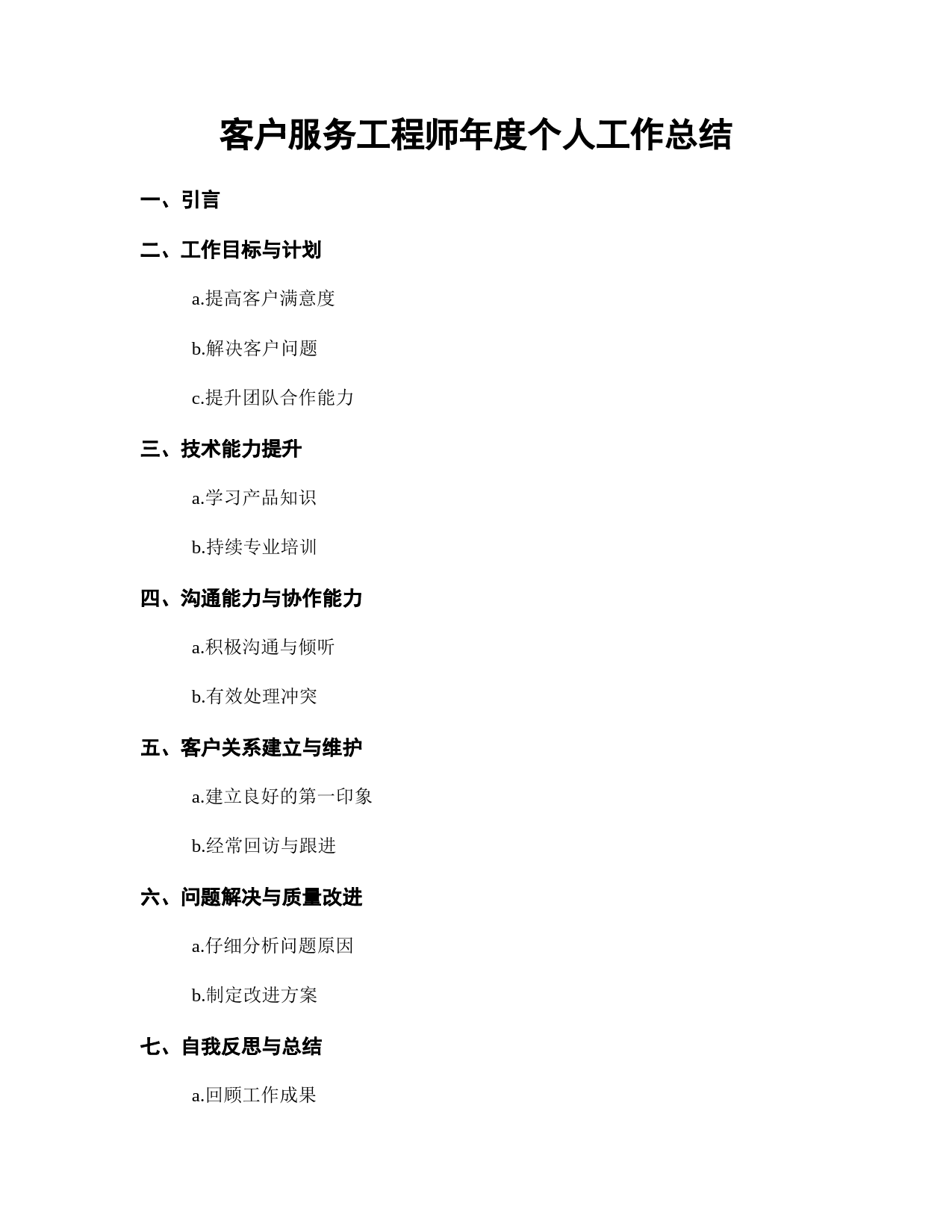 客户服务工程师年度个人工作总结

一、引言

二、工作目标与计划

a.提高客户满意度

b.解决客户问题

c.提升团队合作能力

三、技术能力提升

a.学习产品知识

b.持续专业培训

四、沟通能力与协作能力

a.积极沟通与倾听

b.有效处理冲突

五、客户关系建立与维护

a.建立良好的第一印象

b.经常回访与跟进

六、问题解决与质量改进

a.仔细分析问题原因

b.制定改进方案

七、自我反思与总结

a.回顾工作成果